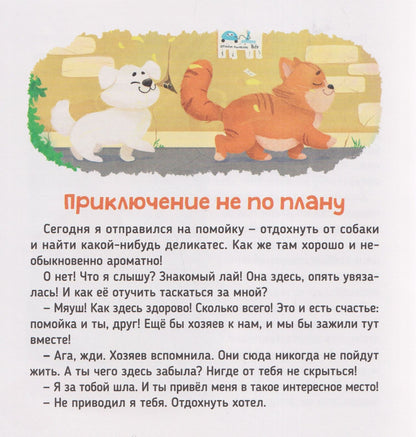 Приключение не по плану

Сегодня я отправился на помойку – отдохнуть от собаки и найти какой-нибудь деликатес. Как же там хорошо и необыкновенно ароматно!

О нет! Что я слышу? Знакомый лай! Она здесь, опять увязалась! И как её отучить таскаться за мной?

– Мяуш! Как здесь здорово! Сколько всего! Это и есть счастье: помойка и ты, друг! Ещё бы хозяев к нам, и мы бы зажили тут вместе!

– Ага, жди. Хозяев вспомнила. Они сюда никогда не пойдут жить. А ты чего здесь забыла? Нигде от тебя не скрыться!

– Я за тобой шла. И ты привёл меня в такое интересное место!

– Не приводил я тебя. Отдохнуть хотел.